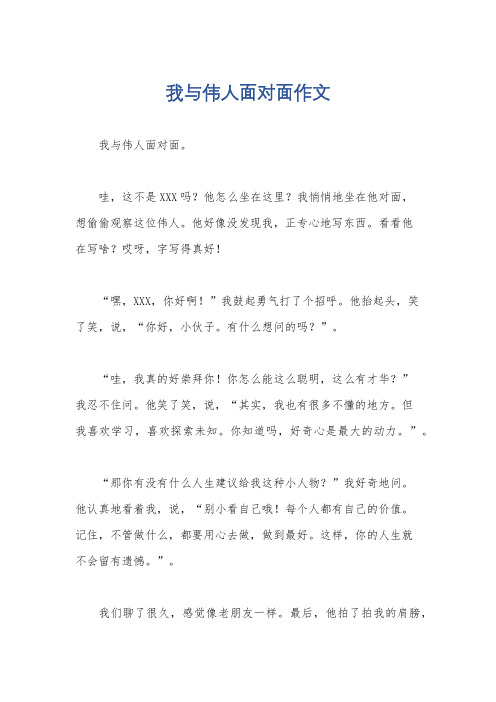 我与伟人面对面作文

我与伟人面对面。

哇，这不是XXX吗？他怎么坐在这里？我悄悄地坐在他对面，想偷偷观察这位伟人。他好像没发现我，正专心地写东西。看看他在写啥？哎呀，字写得真好！

“嘿，XXX，你好啊！”我鼓起勇气打了个招呼。他抬起头，笑了笑，说，“你好，小伙子。有什么想问的吗？”。

“哇，我真的好崇拜你！你怎么能这么聪明，这么有才华？”我忍不住问。他笑了笑，说，“其实，我也有很多不懂的地方。但我喜欢学习，喜欢探索未知。你知道吗，好奇心是最大的动力。”。

“那你有没有什么人生建议给我这种小人物？”我好奇地问。他认真地看着我，说，“别小看自己哦！每个人都有自己的价值。记住，不管做什么，都要用心去做，做到最好。这样，你的人生就不会留有遗憾。”。

我们聊了很久，感觉像老朋友一样。最后，他拍了拍我的肩膀，